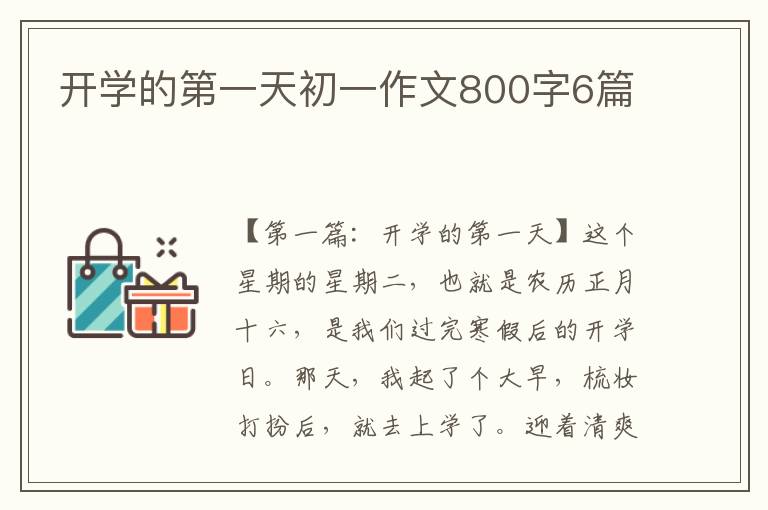 开学的第一天初一作文800字6篇

【第一篇：开学的第一天】这个星期的星期二，也就是农历正月十六，是我们过完寒假后的开学日。那天，我起了个大早，梳妆打扮后，就去上学了。迎着清爽